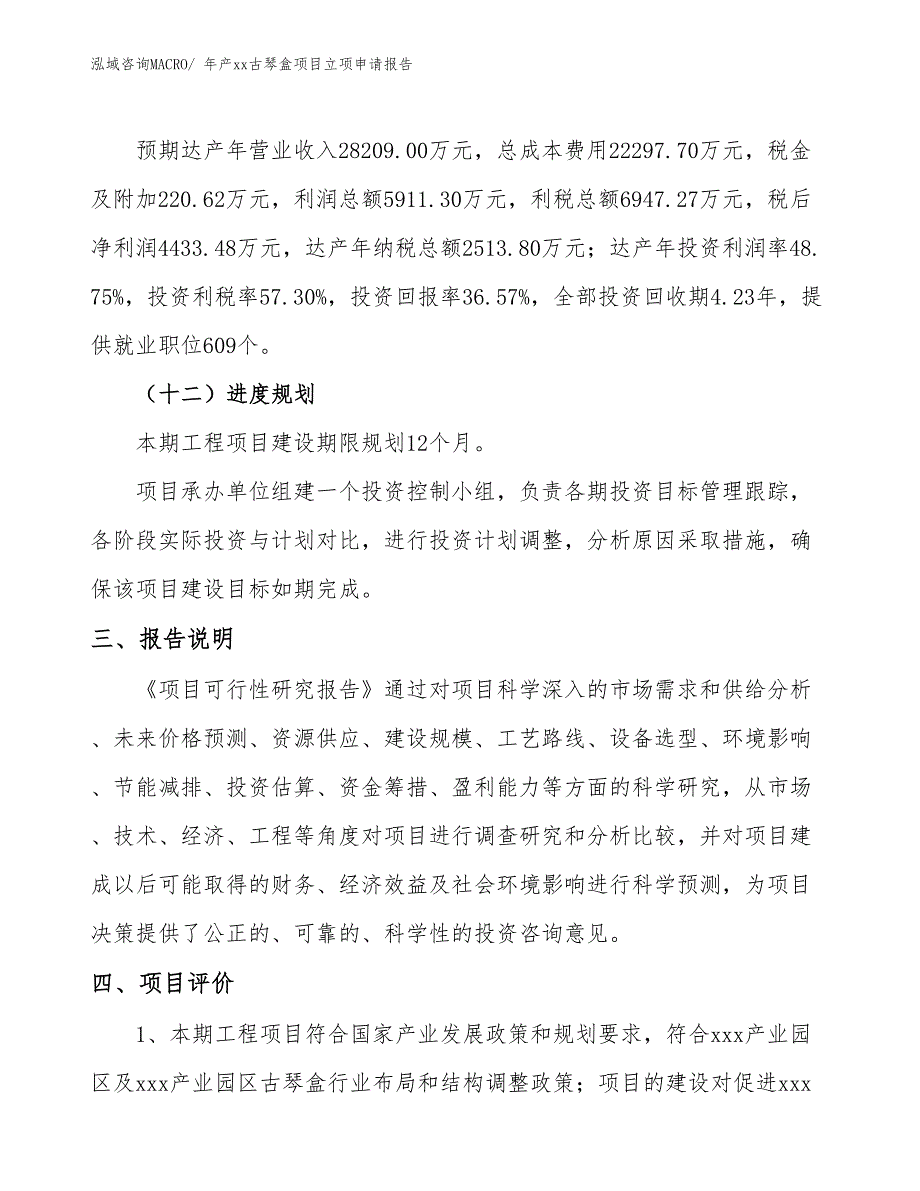 泓域咨询MACRO/ 年产xx古琴盒项目立项申请报告

预期达产年营业收入28209.00万元，总成本费用22297.70万元，税金及附加220.62万元，利润总额5911.30万元，利税总额6947.27万元，税后净利润4433.48万元，达产年纳税总额2513.80万元；达产年投资利润率48.75%，投资利税率57.30%，投资回报率36.57%，全部投资回收期4.23年，提供就业职位609个。

（十二）进度规划

本期工程项目建设期限规划12个月。

项目承办单位组建一个投资控制小组，负责各期投资目标管理跟踪，各阶段实际投资与计划对比，进行投资计划调整，分析原因采取措施，确保该项目建设目标如期完成。

三、报告说明

《项目可行性研究报告》通过对项目科学深入的市场需求和供给分析、未来价格预测、资源供应、建设规模、工艺路线、设备选型、环境影响、节能减排、投资估算、资金筹措、盈利能力等方面的科学研究，从市场、技术、经济、工程等角度对项目进行调查研究和分析比较，并对项目建成以后可能取得的财务、经济效益及社会环境影响进行科学预测，为项目决策提供了公正的、可靠的、科学性的投资咨询意见。

四、项目评价

1、本期工程项目符合国家产业发展政策和规划要求，符合xxx产业园区及xxx产业园区古琴盒行业布局和结构调整政策；项目的建设对促进xxx